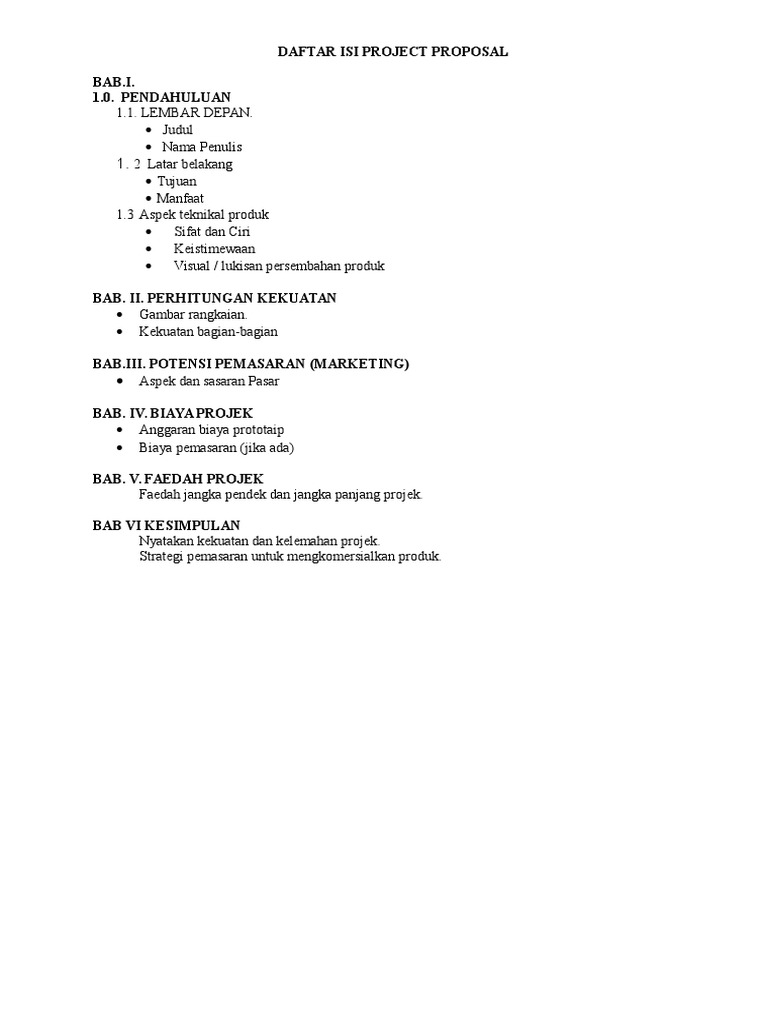 DAFTAR ISI PROJECT PROPOSAL

BAB.I.
1.0. PENDAHULUAN
1.1. LEMBAR DEPAN.
• Judul
• Nama Penulis
1. 2 Latar belakang
• Tujuan
• Manfaat
1.3 Aspek teknikal produk
• Sifat dan Ciri
• Keistimewaan
• Visual / lukisan persembahan produk

BAB. II. PERHITUNGAN KEKUATAN
• Gambar rangkaian.
• Kekuatan bagian-bagian

BAB.III. POTENSI PEMASARAN (MARKETING)
• Aspek dan sasaran Pasar

BAB. IV. BIAYA PROJEK
• Anggaran biaya prototaip
• Biaya pemasaran (jika ada)

BAB. V. FAEDAH PROJEK
Faedah jangka pendek dan jangka panjang projek.

BAB VI KESIMPULAN
Nyatakan kekuatan dan kelemahan projek.
Strategi pemasaran untuk mengkomersialkan produk.